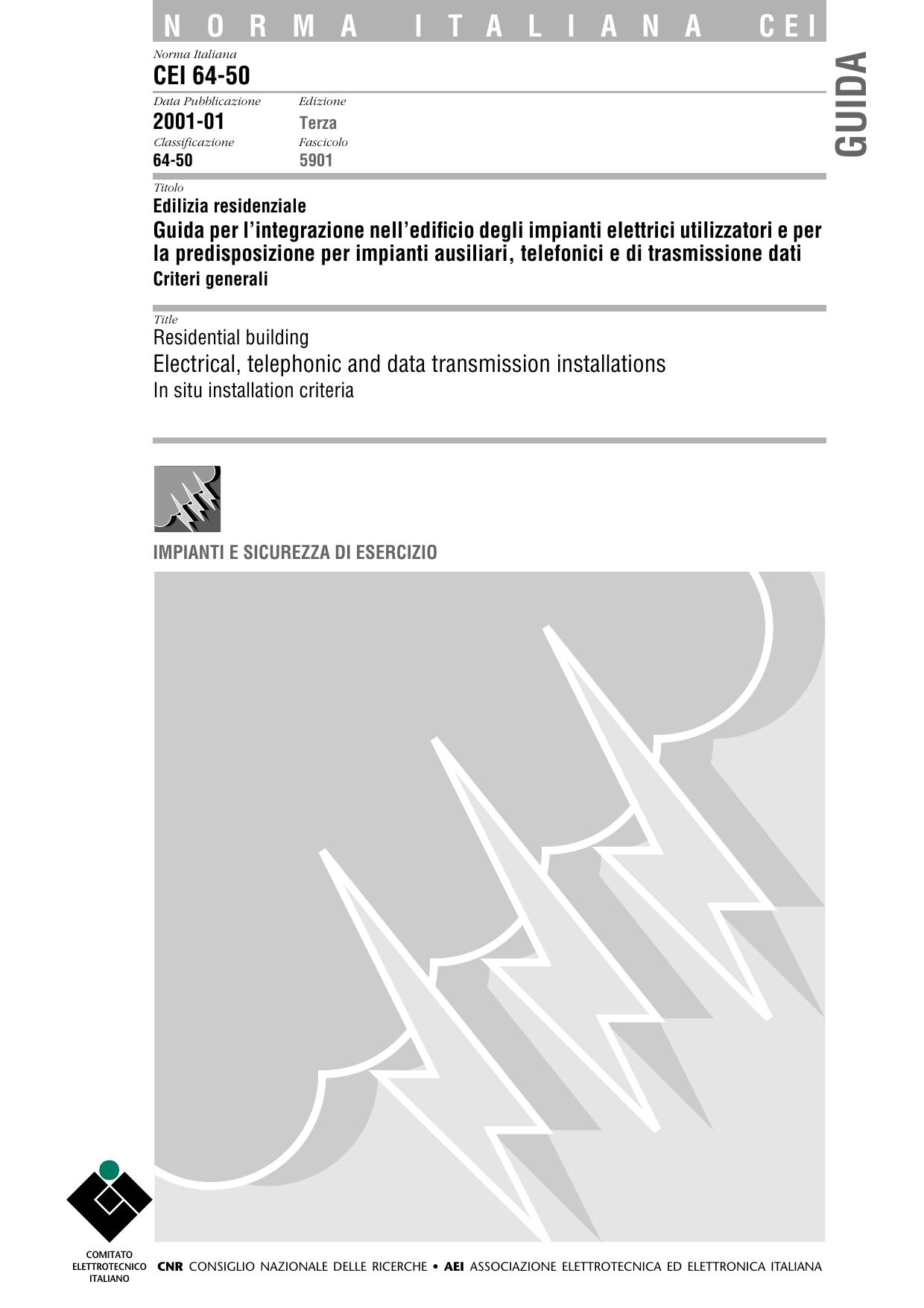 NORMA ITALIANA CEI

GUIDA

Norma Italiana
CEI 64-50

Data Pubblicazione
2001-01

Edizione
Terza

Classificazione
64-50

Fascicolo
5901

Titolo
Edilizia residenziale
Guida per l'integrazione nell'edificio degli impianti elettrici utilizzatori e per la predisposizione per impianti ausiliari, telefonici e di trasmissione dati
Criteri generali

Title
Residential building
Electrical, telephonic and data transmission installations
In situ installation criteria

IMPIANTI E SICUREZZA DI ESERCIZIO

COMITATO ELETTROTECNICO ITALIANO

CNR CONSIGLIO NAZIONALE DELLE RICERCHE • AEI ASSOCIAZIONE ELETTROTECNICA ED ELETTRONICA ITALIANA